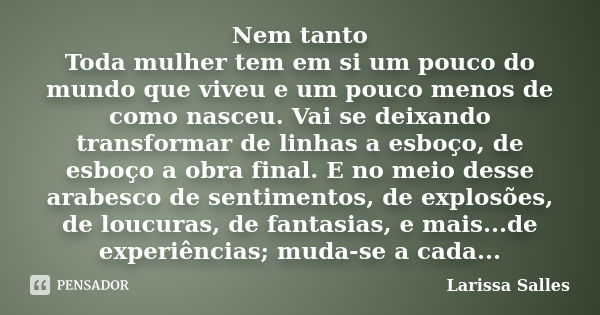 Nem tanto
Toda mulher tem em si um pouco do mundo que viveu e um pouco menos de como nasceu. Vai se deixando transformar de linhas a esboço, de esboço a obra final. E no meio desse arabesco de sentimentos, de explosões, de loucuras, de fantasias, e mais...de experiências; muda-se a cada...

PENSADOR

Larissa Salles